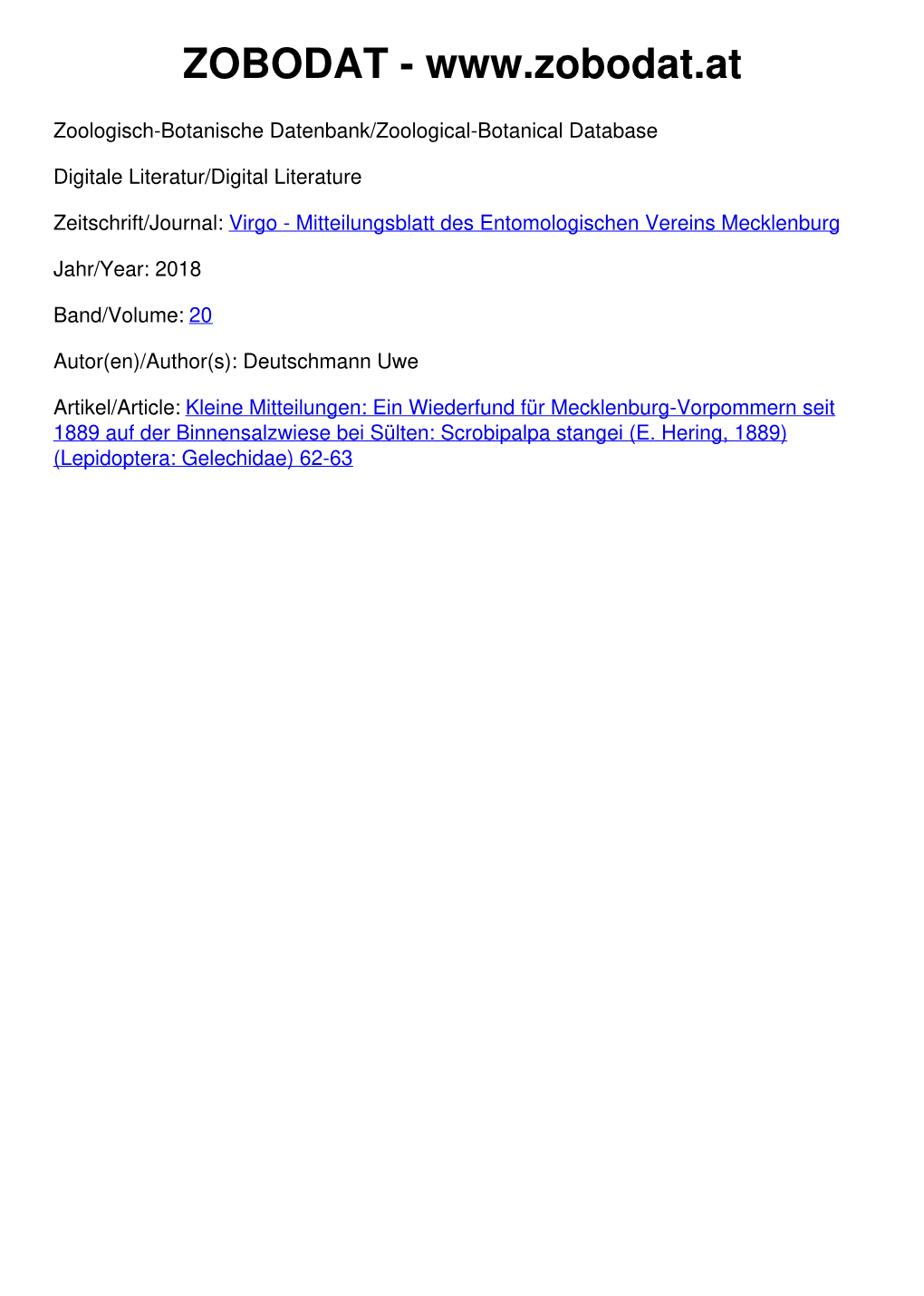 ZOBODAT - www.zobodat.at

Zoologisch-Botanische Datenbank/Zoological-Botanical Database

Digitale Literatur/Digital Literature

Zeitschrift/Journal: Virgo - Mitteilungsblatt des Entomologischen Vereins Mecklenburg

Jahr/Year: 2018

Band/Volume: 20

Autor(en)/Author(s): Deutschmann Uwe

Artikel/Article: Kleine Mitteilungen: Ein Wiederfund für Mecklenburg-Vorpommern seit 1889 auf der Binnensalzwiese bei Sülten: Scrobipalpa stangei (E. Hering, 1889) (Lepidoptera: Gelechidae) 62-63